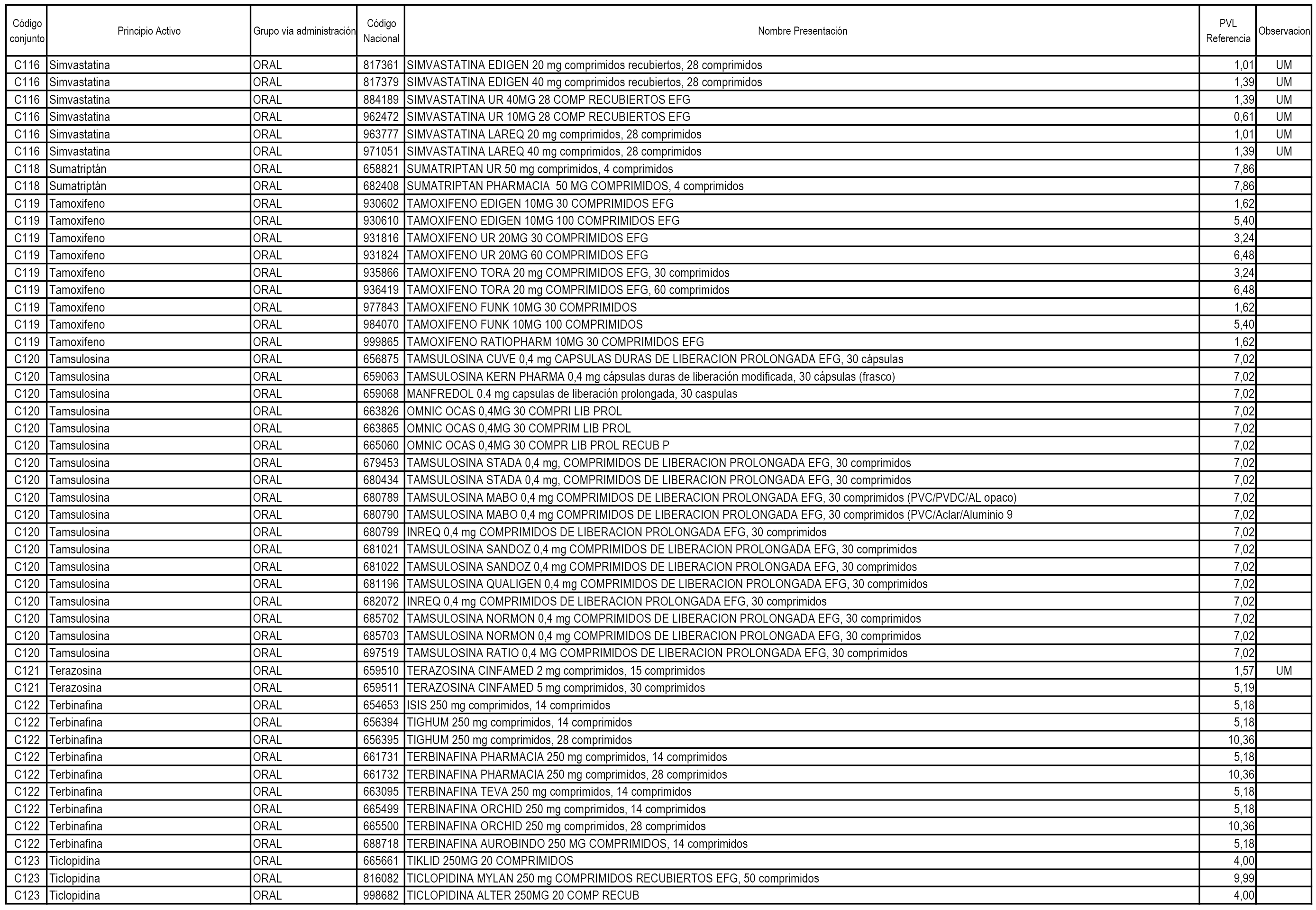 | Código conjunto | Principio Activo | Grupo vía administración | Código Nacional | Nombre Presentación | PVL Referencia | Observacion |
|---|---|---|---|---|---|---|
| C116 | Simvastatina | ORAL | 817361 | SIMVASTATINA EDIGEN 20 mg comprimidos recubiertos, 28 comprimidos | 1,01 | UM |
| C116 | Simvastatina | ORAL | 817379 | SIMVASTATINA EDIGEN 40 mg comprimidos recubiertos, 28 comprimidos | 1,39 | UM |
| C116 | Simvastatina | ORAL | 884189 | SIMVASTATINA UR 40MG 28 COMP RECUBIERTOS EFG | 1,39 | UM |
| C116 | Simvastatina | ORAL | 962472 | SIMVASTATINA UR 10MG 28 COMP RECUBIERTOS EFG | 0,61 | UM |
| C116 | Simvastatina | ORAL | 963777 | SIMVASTATINA LAREQ 20 mg comprimidos, 28 comprimidos | 1,01 | UM |
| C116 | Simvastatina | ORAL | 971051 | SIMVASTATINA LAREQ 40 mg comprimidos, 28 comprimidos | 1,39 | UM |
| C118 | Sumatriptán | ORAL | 658821 | SUMATRIPTAN UR 50 mg comprimidos, 4 comprimidos | 7,86 | |
| C118 | Sumatriptán | ORAL | 682408 | SUMATRIPTAN PHARMACIA 50 MG COMPRIMIDOS, 4 comprimidos | 7,86 | |
| C119 | Tamoxifeno | ORAL | 930602 | TAMOXIFENO EDIGEN 10MG 30 COMPRIMIDOS EFG | 1,62 | |
| C119 | Tamoxifeno | ORAL | 930610 | TAMOXIFENO EDIGEN 10MG 100 COMPRIMIDOS EFG | 5,40 | |
| C119 | Tamoxifeno | ORAL | 931816 | TAMOXIFENO UR 20MG 30 COMPRIMIDOS EFG | 3,24 | |
| C119 | Tamoxifeno | ORAL | 931824 | TAMOXIFENO UR 20MG 60 COMPRIMIDOS EFG | 6,48 | |
| C119 | Tamoxifeno | ORAL | 935866 | TAMOXIFENO TORA 20 mg COMPRIMIDOS EFG, 30 comprimidos | 3,24 | |
| C119 | Tamoxifeno | ORAL | 936419 | TAMOXIFENO TORA 20 mg COMPRIMIDOS EFG, 60 comprimidos | 6,48 | |
| C119 | Tamoxifeno | ORAL | 977843 | TAMOXIFENO FUNK 10MG 30 COMPRIMIDOS | 1,62 | |
| C119 | Tamoxifeno | ORAL | 984070 | TAMOXIFENO FUNK 10MG 100 COMPRIMIDOS | 5,40 | |
| C119 | Tamoxifeno | ORAL | 999865 | TAMOXIFENO RATIOPHARM 10MG 30 COMPRIMIDOS EFG | 1,62 | |
| C120 | Tamsulosina | ORAL | 656875 | TAMSULOSINA CUVE 0,4 mg CAPSULAS DURAS DE LIBERACION PROLONGADA EFG, 30 cápsulas | 7,02 | |
| C120 | Tamsulosina | ORAL | 659063 | TAMSULOSINA KERN PHARMA 0,4 mg cápsulas duras de liberación modificada, 30 cápsulas (frasco) | 7,02 | |
| C120 | Tamsulosina | ORAL | 659068 | MANFREDOL 0.4 mg capsulas de liberación prolongada, 30 caspulas | 7,02 | |
| C120 | Tamsulosina | ORAL | 663826 | OMNIC OCAS 0,4MG 30 COMPRI LIB PROL | 7,02 | |
| C120 | Tamsulosina | ORAL | 663865 | OMNIC OCAS 0,4MG 30 COMPRIM LIB PROL | 7,02 | |
| C120 | Tamsulosina | ORAL | 665060 | OMNIC OCAS 0,4MG 30 COMPR LIB PROL RECUB P | 7,02 | |
| C120 | Tamsulosina | ORAL | 679453 | TAMSULOSINA STADA 0,4 mg, COMPRIMIDOS DE LIBERACION PROLONGADA EFG, 30 comprimidos | 7,02 | |
| C120 | Tamsulosina | ORAL | 680434 | TAMSULOSINA STADA 0,4 mg, COMPRIMIDOS DE LIBERACION PROLONGADA EFG, 30 comprimidos | 7,02 | |
| C120 | Tamsulosina | ORAL | 680789 | TAMSULOSINA MABO 0,4 mg COMPRIMIDOS DE LIBERACION PROLONGADA EFG, 30 comprimidos (PVC/PVDC/AL opaco) | 7,02 | |
| C120 | Tamsulosina | ORAL | 680790 | TAMSULOSINA MABO 0,4 mg COMPRIMIDOS DE LIBERACION PROLONGADA EFG, 30 comprimidos (PVC/Aclar/Aluminio 9 | 7,02 | |
| C120 | Tamsulosina | ORAL | 680799 | INREQ 0,4 mg COMPRIMIDOS DE LIBERACION PROLONGADA EFG, 30 comprimidos | 7,02 | |
| C120 | Tamsulosina | ORAL | 681021 | TAMSULOSINA SANDOZ 0,4 mg COMPRIMIDOS DE LIBERACION PROLONGADA EFG, 30 comprimidos | 7,02 | |
| C120 | Tamsulosina | ORAL | 681022 | TAMSULOSINA SANDOZ 0,4 mg COMPRIMIDOS DE LIBERACION PROLONGADA EFG, 30 comprimidos | 7,02 | |
| C120 | Tamsulosina | ORAL | 681196 | TAMSULOSINA QUALIGEN 0,4 mg COMPRIMIDOS DE LIBERACION PROLONGADA EFG, 30 comprimidos | 7,02 | |
| C120 | Tamsulosina | ORAL | 682072 | INREQ 0,4 mg COMPRIMIDOS DE LIBERACION PROLONGADA EFG, 30 comprimidos | 7,02 | |
| C120 | Tamsulosina | ORAL | 685702 | TAMSULOSINA NORMON 0,4 mg COMPRIMIDOS DE LIBERACION PROLONGADA EFG, 30 comprimidos | 7,02 | |
| C120 | Tamsulosina | ORAL | 685703 | TAMSULOSINA NORMON 0,4 mg COMPRIMIDOS DE LIBERACION PROLONGADA EFG, 30 comprimidos | 7,02 | |
| C120 | Tamsulosina | ORAL | 697519 | TAMSULOSINA RATIO 0,4 MG COMPRIMIDOS DE LIBERACION PROLONGADA EFG, 30 comprimidos | 7,02 | |
| C121 | Terazosina | ORAL | 659510 | TERAZOSINA CINFAMED 2 mg comprimidos, 15 comprimidos | 1,57 | UM |
| C121 | Terazosina | ORAL | 659511 | TERAZOSINA CINFAMED 5 mg comprimidos, 30 comprimidos | 5,19 | |
| C122 | Terbinafina | ORAL | 654653 | ISIS 250 mg comprimidos, 14 comprimidos | 5,18 | |
| C122 | Terbinafina | ORAL | 656394 | TIGHUM 250 mg comprimidos, 14 comprimidos | 5,18 | |
| C122 | Terbinafina | ORAL | 656395 | TIGHUM 250 mg comprimidos, 28 comprimidos | 10,36 | |
| C122 | Terbinafina | ORAL | 661731 | TERBINAFINA PHARMACIA 250 mg comprimidos, 14 comprimidos | 5,18 | |
| C122 | Terbinafina | ORAL | 661732 | TERBINAFINA PHARMACIA 250 mg comprimidos, 28 comprimidos | 10,36 | |
| C122 | Terbinafina | ORAL | 663095 | TERBINAFINA TEVA 250 mg comprimidos, 14 comprimidos | 5,18 | |
| C122 | Terbinafina | ORAL | 665499 | TERBINAFINA ORCHID 250 mg comprimidos, 14 comprimidos | 5,18 | |
| C122 | Terbinafina | ORAL | 665500 | TERBINAFINA ORCHID 250 mg comprimidos, 28 comprimidos | 10,36 | |
| C122 | Terbinafina | ORAL | 688718 | TERBINAFINA AUROBINDO 250 MG COMPRIMIDOS, 14 comprimidos | 5,18 | |
| C123 | Ticlopidina | ORAL | 665661 | TIKLID 250MG 20 COMPRIMIDOS | 4,00 | |
| C123 | Ticlopidina | ORAL | 816082 | TICLOPIDINA MYLAN 250 mg COMPRIMIDOS RECUBIERTOS EFG, 50 comprimidos | 9,99 | |
| C123 | Ticlopidina | ORAL | 998682 | TICLOPIDINA ALTER 250MG 20 COMP RECUB | 4,00 | |